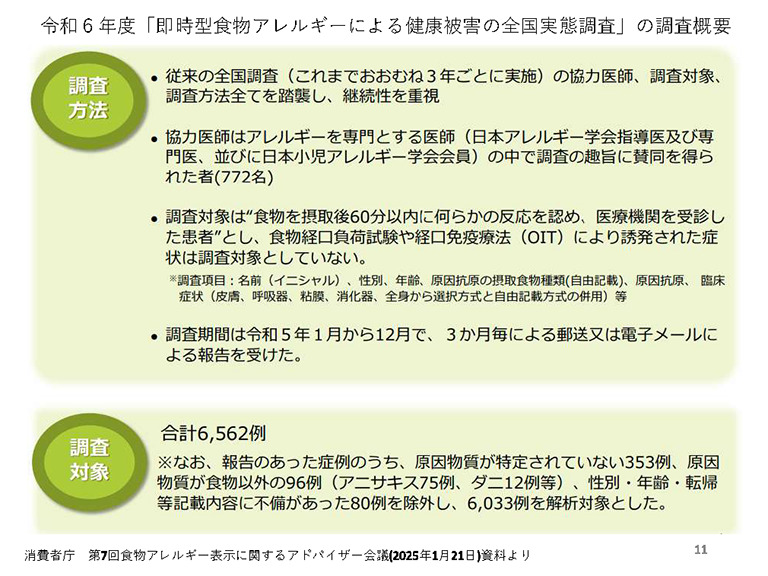 令和6年度「即時型食物アレルギーによる健康被害の全国実態調査」の調査概要

調査方法

• 従来の全国調査（これまでおおむね3年ごとに実施）の協力医師、調査対象、調査方法全てを踏襲し、継続性を重視

• 協力医師はアレルギーを専門とする医師（日本アレルギー学会指導医及び専門医、並びに日本小児アレルギー学会会員）の中で調査の趣旨に賛同を得られた者(772名)

• 調査対象は"食物を摂取後60分以内に何らかの反応を認め、医療機関を受診した患者"とし、食物経口負荷試験や経口免疫療法（OIT）により誘発された症状は調査対象としていない。

※調査項目：名前（イニシャル）、性別、年齢、原因抗原の摂取食物種類(自由記載)、原因抗原、臨床症状（皮膚、呼吸器、粘膜、消化器、全身から選択方式と自由記載方式の併用）等

• 調査期間は令和5年1月から12月で、3か月毎による郵送又は電子メールによる報告を受けた。

調査対象

合計6,562例

※なお、報告のあった症例のうち、原因物質が特定されていない353例、原因物質が食物以外の96例（アニサキス75例、ダニ12例等）、性別・年齢・転帰等記載内容に不備があった80例を除外し、6,033例を解析対象とした。

消費者庁　第7回食物アレルギー表示に関するアドバイザー会議(2025年1月21日)資料より

11